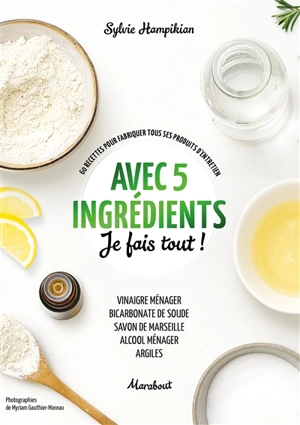 Sylvie Hampikian

60 RECETTES POUR FABRIQUER TOUS SES PRODUITS D'ENTRETIEN

AVEC 5 INGRÉDIENTS

Je fais tout !

VINAIGRE MÉNAGER
BICARBONATE DE SOUDE
SAVON DE MARSEILLE
ALCOOL MÉNAGER
ARGILES

Marabout

Photographies de Myriam Gauthier-Moreau